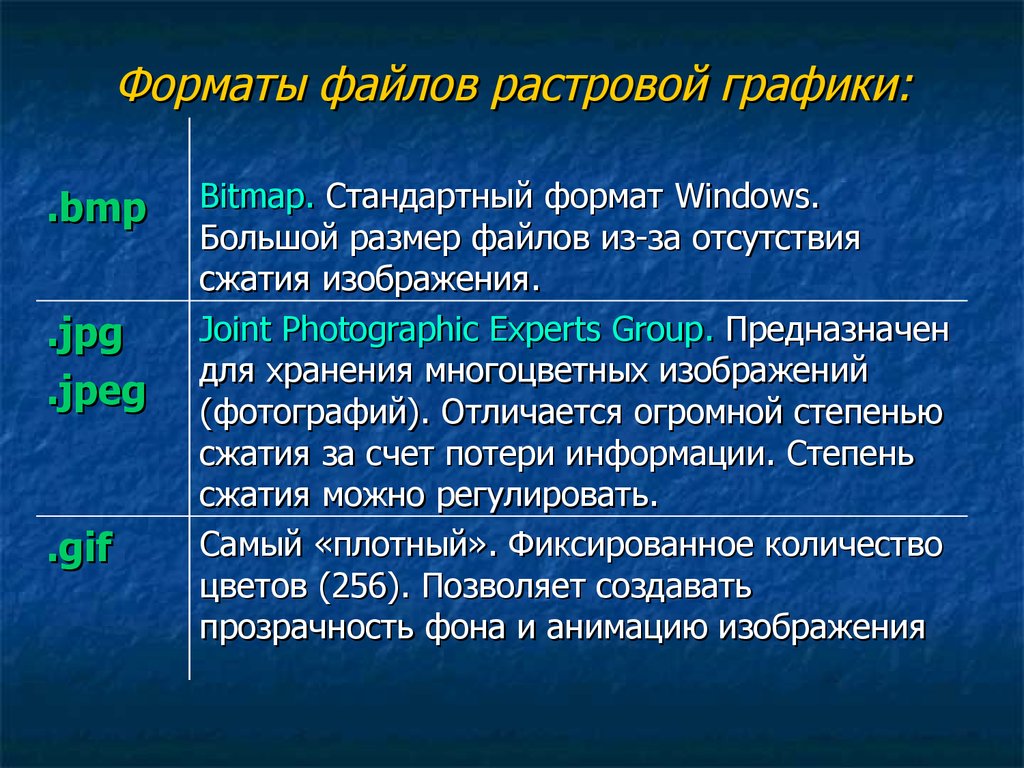 Форматы файлов растровой графики:

| | |
|---|---|
| .bmp | Bitmap. Стандартный формат Windows. Большой размер файлов из-за отсутствия сжатия изображения. |
| .jpg .jpeg | Joint Photographic Experts Group. Предназначен для хранения многоцветных изображений (фотографий). Отличается огромной степенью сжатия за счет потери информации. Степень сжатия можно регулировать. |
| .gif | Самый «плотный». Фиксированное количество цветов (256). Позволяет создавать прозрачность фона и анимацию изображения |